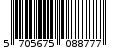 5 705675 088777